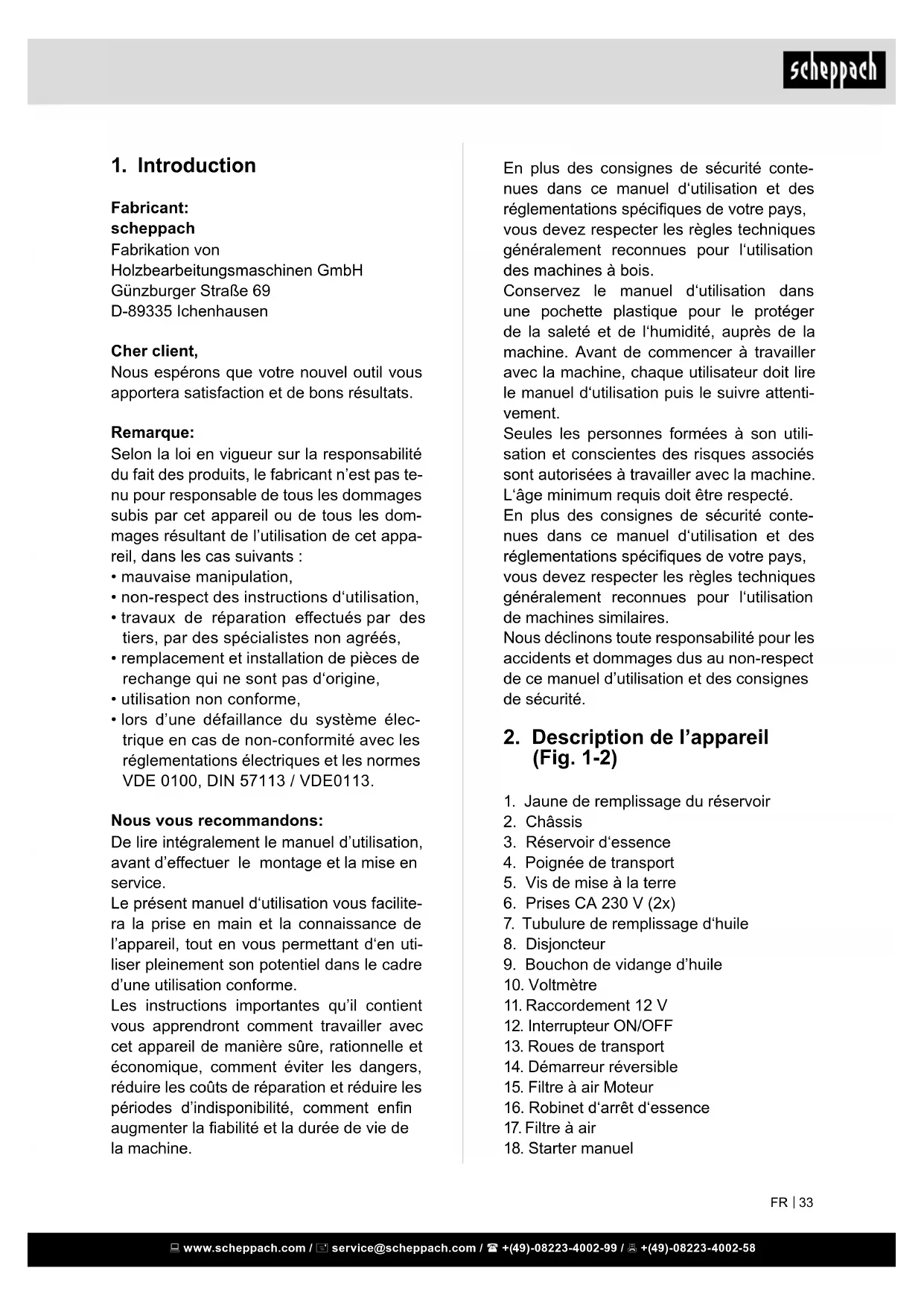 scheppach

1. Introduction

Fabricant:
scheppach
Fabrikation von
Holzbearbeitungsmaschinen GmbH
Günzburger Straße 69
D-89335 Ichenhausen

Cher client,
Nous espérons que votre nouvel outil vous apportera satisfaction et de bons résultats.

Remarque:
Selon la loi en vigueur sur la responsabilité du fait des produits, le fabricant n'est pas tenu pour responsable de tous les dommages subis par cet appareil ou de tous les dommages résultant de l'utilisation de cet appareil, dans les cas suivants :
• mauvaise manipulation,
• non-respect des instructions d'utilisation,
• travaux de réparation effectués par des tiers, par des spécialistes non agréés,
• remplacement et installation de pièces de rechange qui ne sont pas d'origine,
• utilisation non conforme,
• lors d'une défaillance du système électrique en cas de non-conformité avec les réglementations électriques et les normes VDE 0100, DIN 57113 / VDE0113.

Nous vous recommandons:
De lire intégralement le manuel d'utilisation, avant d'effectuer le montage et la mise en service.
Le présent manuel d'utilisation vous facilitera la prise en main et la connaissance de l'appareil, tout en vous permettant d'en utiliser pleinement son potentiel dans le cadre d'une utilisation conforme.
Les instructions importantes qu'il contient vous apprendront comment travailler avec cet appareil de manière sûre, rationnelle et économique, comment éviter les dangers, réduire les coûts de réparation et réduire les périodes d'indisponibilité, comment enfin augmenter la fiabilité et la durée de vie de la machine.

En plus des consignes de sécurité contenues dans ce manuel d'utilisation et des réglementations spécifiques de votre pays, vous devez respecter les règles techniques généralement reconnues pour l'utilisation des machines à bois.
Conservez le manuel d'utilisation dans une pochette plastique pour le protéger de la saleté et de l'humidité, auprès de la machine. Avant de commencer à travailler avec la machine, chaque utilisateur doit lire le manuel d'utilisation puis le suivre attentivement.
Seules les personnes formées à son utilisation et conscientes des risques associés sont autorisées à travailler avec la machine. L'âge minimum requis doit être respecté.
En plus des consignes de sécurité contenues dans ce manuel d'utilisation et des réglementations spécifiques de votre pays, vous devez respecter les règles techniques généralement reconnues pour l'utilisation de machines similaires.
Nous déclinons toute responsabilité pour les accidents et dommages dus au non-respect de ce manuel d'utilisation et des consignes de sécurité.

2. Description de l'appareil (Fig. 1-2)

1. Jaune de remplissage du réservoir
2. Châssis
3. Réservoir d'essence
4. Poignée de transport
5. Vis de mise à la terre
6. Prises CA 230 V (2x)
7. Tubulure de remplissage d'huile
8. Disjoncteur
9. Bouchon de vidange d'huile
10. Voltmètre
11. Raccordement 12 V
12. Interrupteur ON/OFF
13. Roues de transport
14. Démarreur réversible
15. Filtre à air Moteur
16. Robinet d'arrêt d'essence
17. Filtre à air
18. Starter manuel

FR | 33

www.scheppach.com / service@scheppach.com / +(49)-08223-4002-99 / +(49)-08223-4002-58